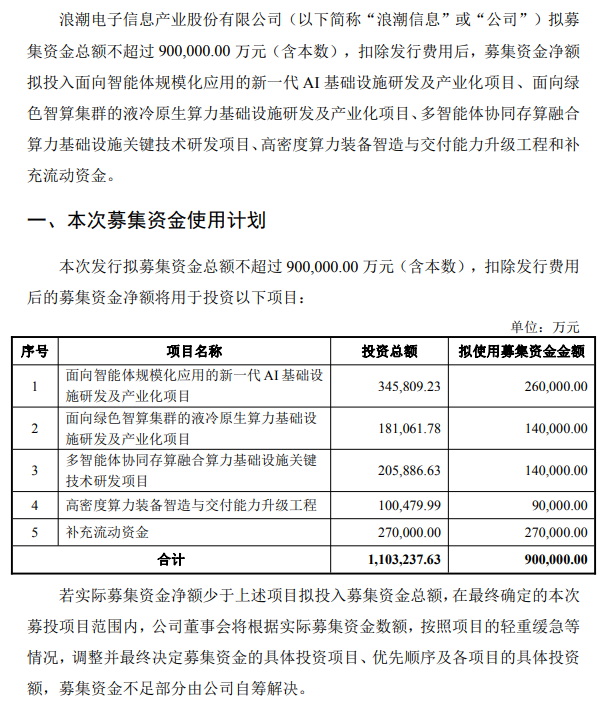 浪潮电子信息产业股份有限公司（以下简称“浪潮信息”或“公司”）拟募集资金总额不超过900,000.00万元（含本数），扣除发行费用后，募集资金净额拟投入面向智能体规模化应用的新一代AI基础设施研发及产业化项目、面向绿色智算集群的液冷原生算力基础设施研发及产业化项目、多智能体协同存算融合算力基础设施关键技术研发项目、高密度算力装备智造与交付能力升级工程和补充流动资金。

一、本次募集资金使用计划

本次发行拟募集资金总额不超过900,000.00万元（含本数），扣除发行费用后的募集资金净额将用于投资以下项目：

单位：万元

| 序号 | 项目名称 | 投资总额 | 拟使用募集资金金额 |
|---|---|---|---|
| 1 | 面向智能体规模化应用的新一代AI基础设施研发及产业化项目 | 345,809.23 | 260,000.00 |
| 2 | 面向绿色智算集群的液冷原生算力基础设施研发及产业化项目 | 181,061.78 | 140,000.00 |
| 3 | 多智能体协同存算融合算力基础设施关键技术研发项目 | 205,886.63 | 140,000.00 |
| 4 | 高密度算力装备智造与交付能力升级工程 | 100,479.99 | 90,000.00 |
| 5 | 补充流动资金 | 270,000.00 | 270,000.00 |
| 合计 | | 1,103,237.63 | 900,000.00 |

若实际募集资金净额少于上述项目拟投入募集资金总额，在最终确定的本次募投项目范围内，公司董事会将根据实际募集资金数额，按照项目的轻重缓急等情况，调整并最终决定募集资金的具体投资项目、优先顺序及各项目的具体投资额，募集资金不足部分由公司自筹解决。